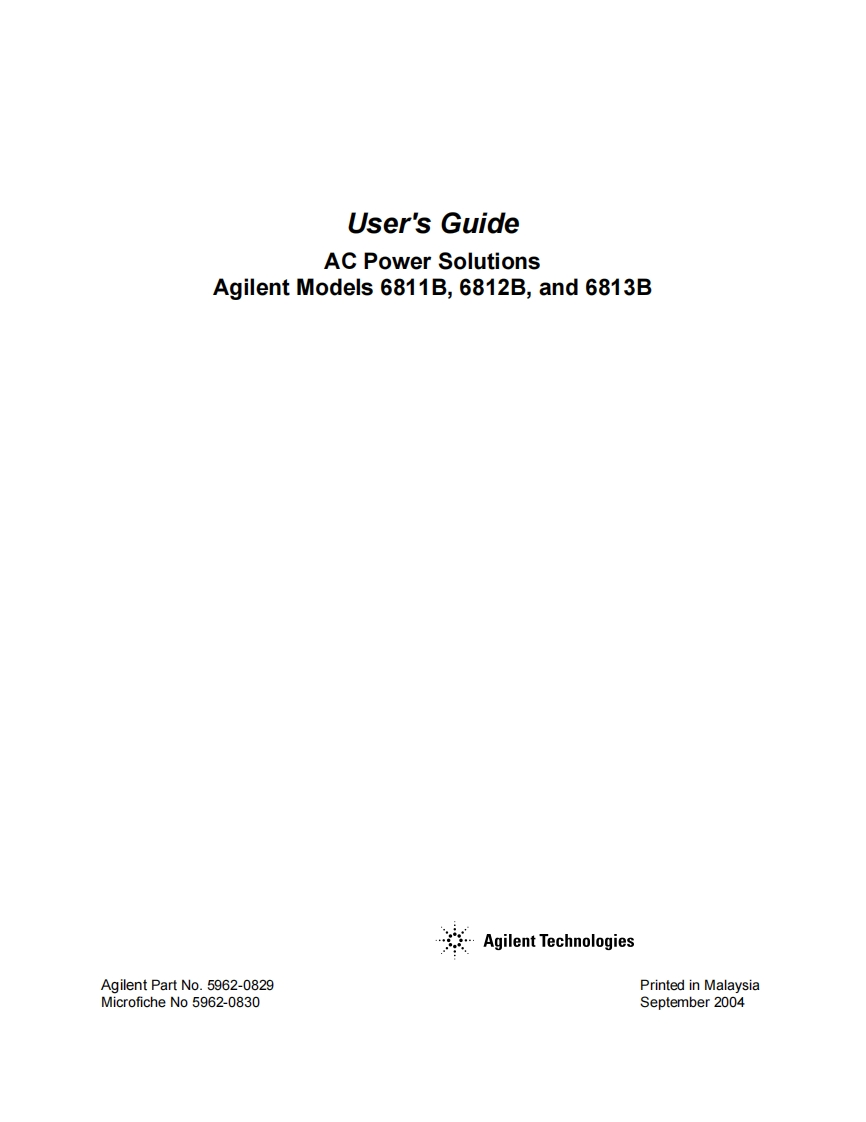 User's Guide

AC Power Solutions
Agilent Models 6811B, 6812B, and 6813B

Agilent Technologies

Agilent Part No. 5962-0829
Microfiche No 5962-0830

Printed in Malaysia
September 2004